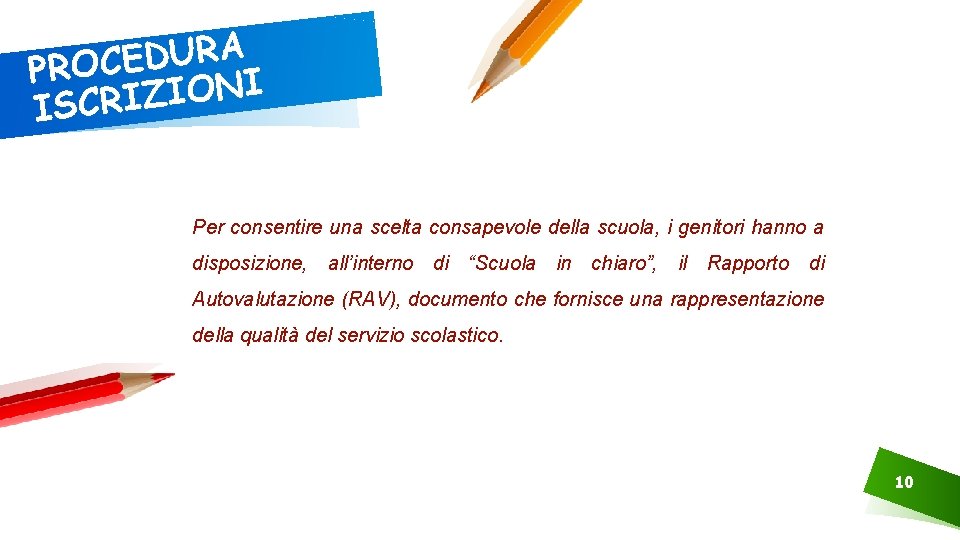 PROCEDURA
ISCRIZIONI

Per consentire una scelta consapevole della scuola, i genitori hanno a disposizione, all'interno di "Scuola in chiaro", il Rapporto di Autovalutazione (RAV), documento che fornisce una rappresentazione della qualità del servizio scolastico.

10